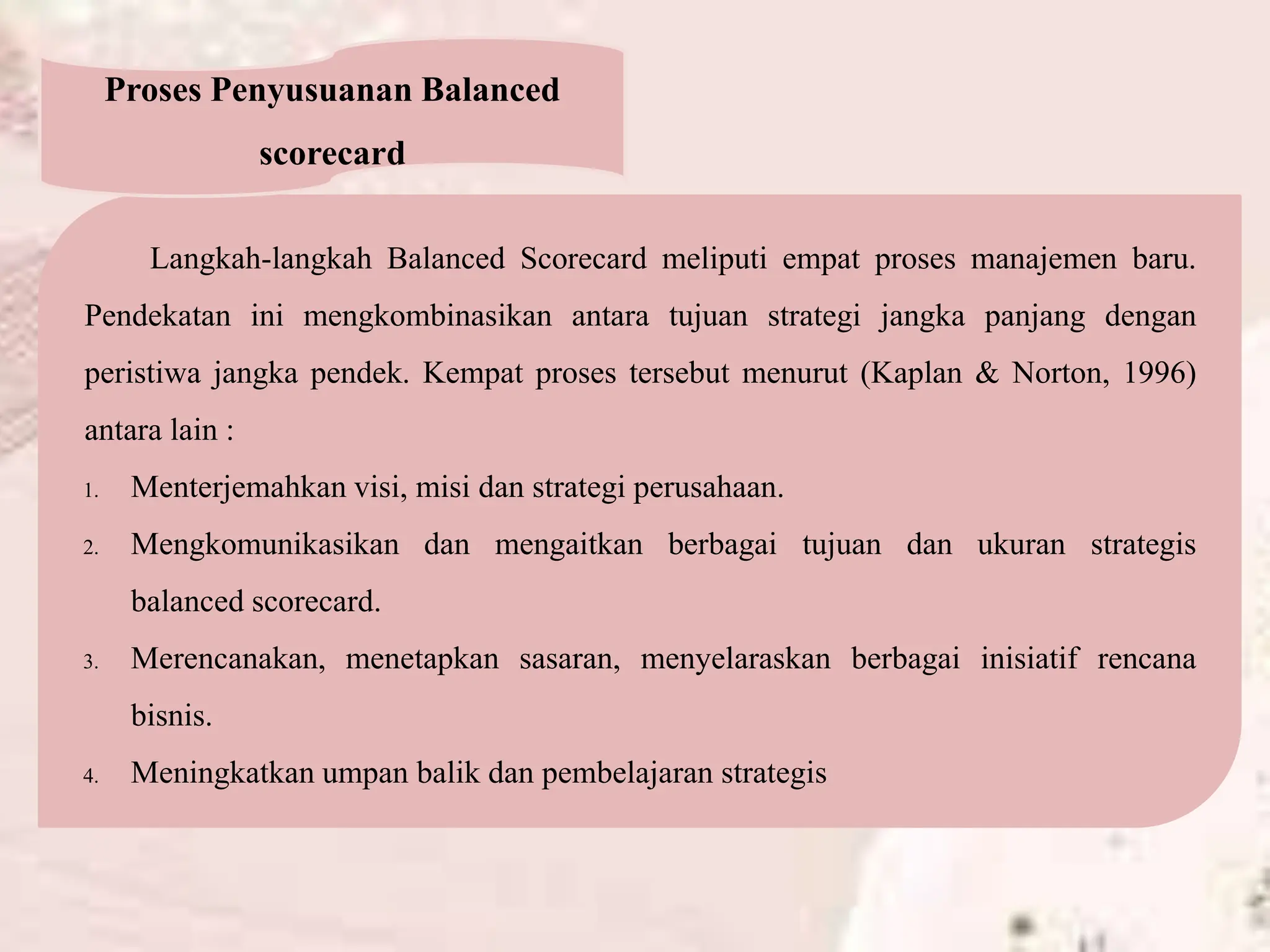 Proses Penyusuanan Balanced scorecard

Langkah-langkah Balanced Scorecard meliputi empat proses manajemen baru. Pendekatan ini mengkombinasikan antara tujuan strategi jangka panjang dengan peristiwa jangka pendek. Kempat proses tersebut menurut (Kaplan & Norton, 1996) antara lain :

1. Menterjemahkan visi, misi dan strategi perusahaan.
2. Mengkomunikasikan dan mengaitkan berbagai tujuan dan ukuran strategis balanced scorecard.
3. Merencanakan, menetapkan sasaran, menyelaraskan berbagai inisiatif rencana bisnis.
4. Meningkatkan umpan balik dan pembelajaran strategis